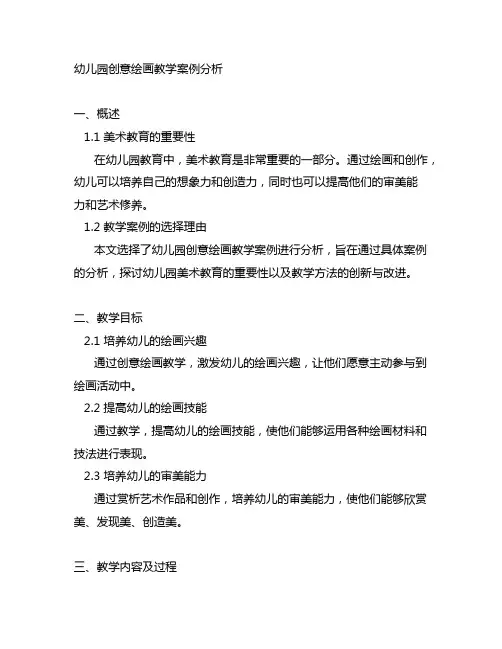 幼儿园创意绘画教学案例分析

一、概述

1.1 美术教育的重要性

在幼儿园教育中，美术教育是非常重要的一部分。通过绘画和创作，幼儿可以培养自己的想象力和创造力，同时也可以提高他们的审美能力和艺术修养。

1.2 教学案例的选择理由

本文选择了幼儿园创意绘画教学案例进行分析，旨在通过具体案例的分析，探讨幼儿园美术教育的重要性以及教学方法的创新与改进。

二、教学目标

2.1 培养幼儿的绘画兴趣

通过创意绘画教学，激发幼儿的绘画兴趣，让他们愿意主动参与到绘画活动中。

2.2 提高幼儿的绘画技能

通过教学，提高幼儿的绘画技能，使他们能够运用各种绘画材料和技法进行表现。

2.3 培养幼儿的审美能力

通过赏析艺术作品和创作，培养幼儿的审美能力，使他们能够欣赏美、发现美、创造美。

三、教学内容及过程